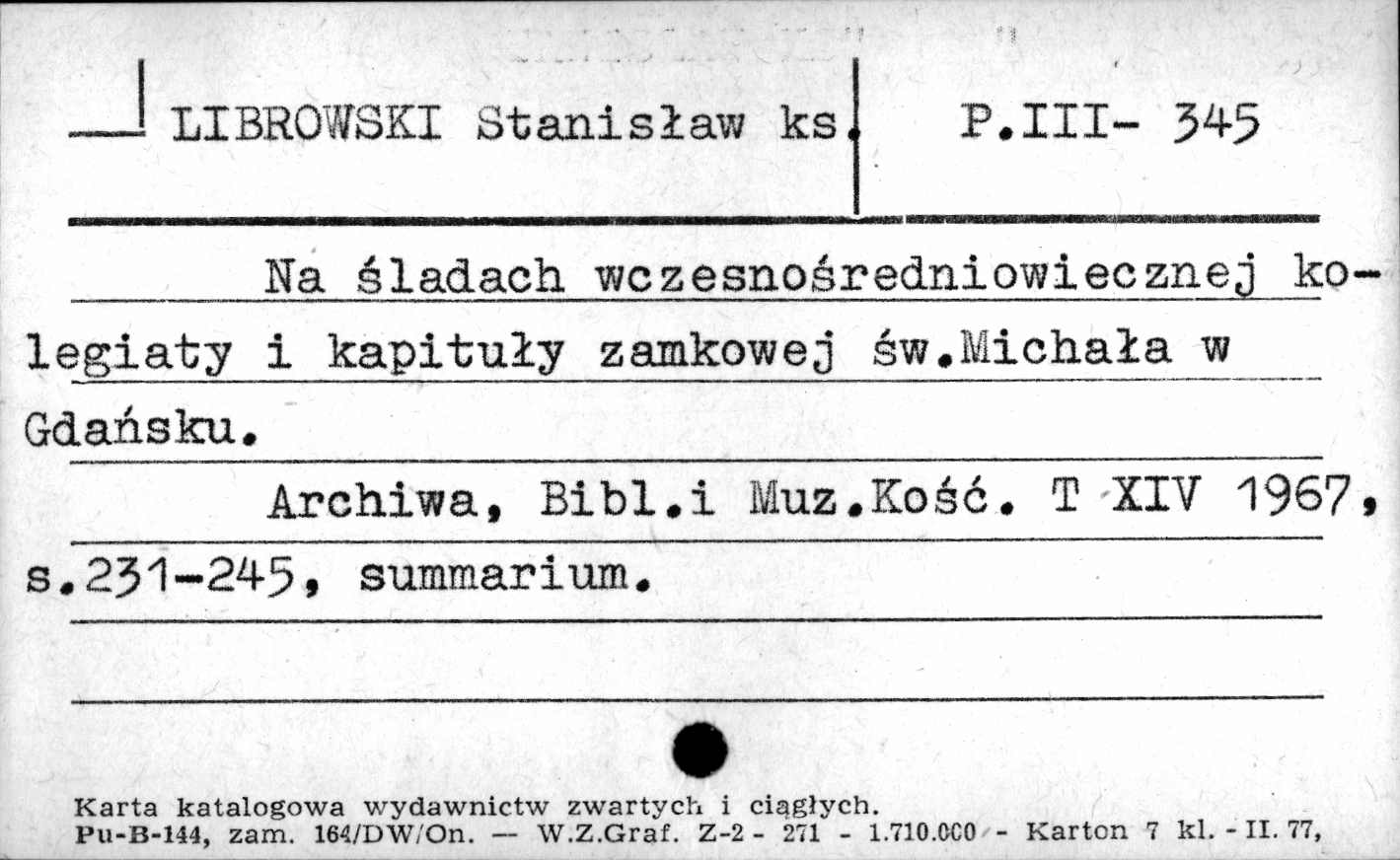 LIBROWSKI Stanisław ks. P.III- 345

Na śladach wczesnośredniowiecznej kolegiaty i kapituły zamkowej św.Michała w Gdańsku.

Archiwa, Bibl.i Muz.Kość. T XIV 1967, s.231-245, summarium.

Karta katalogowa wydawnictw zwartych i ciągłych.
Pu-B-144, zam. 164/DW/On. — W.Z.Graf. Z-2 - 271 - 1.710.000 - Karton 7 kl. - II. 77,